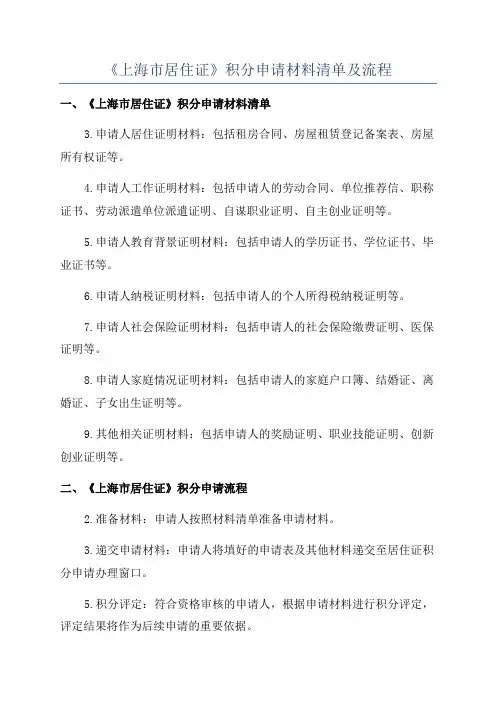 《上海市居住证》积分申请材料清单及流程

一、《上海市居住证》积分申请材料清单

3.申请人居住证明材料：包括租房合同、房屋租赁登记备案表、房屋所有权证等。

4.申请人工作证明材料：包括申请人的劳动合同、单位推荐信、职称证书、劳动派遣单位派遣证明、自谋职业证明、自主创业证明等。

5.申请人教育背景证明材料：包括申请人的学历证书、学位证书、毕业证书等。

6.申请人纳税证明材料：包括申请人的个人所得税纳税证明等。

7.申请人社会保险证明材料：包括申请人的社会保险缴费证明、医保证明等。

8.申请人家庭情况证明材料：包括申请人的家庭户口簿、结婚证、离婚证、子女出生证明等。

9.其他相关证明材料：包括申请人的奖励证明、职业技能证明、创新创业证明等。

二、《上海市居住证》积分申请流程

2.准备材料：申请人按照材料清单准备申请材料。

3.递交申请材料：申请人将填好的申请表及其他材料递交至居住证积分申请办理窗口。

5.积分评定：符合资格审核的申请人，根据申请材料进行积分评定，评定结果将作为后续申请的重要依据。